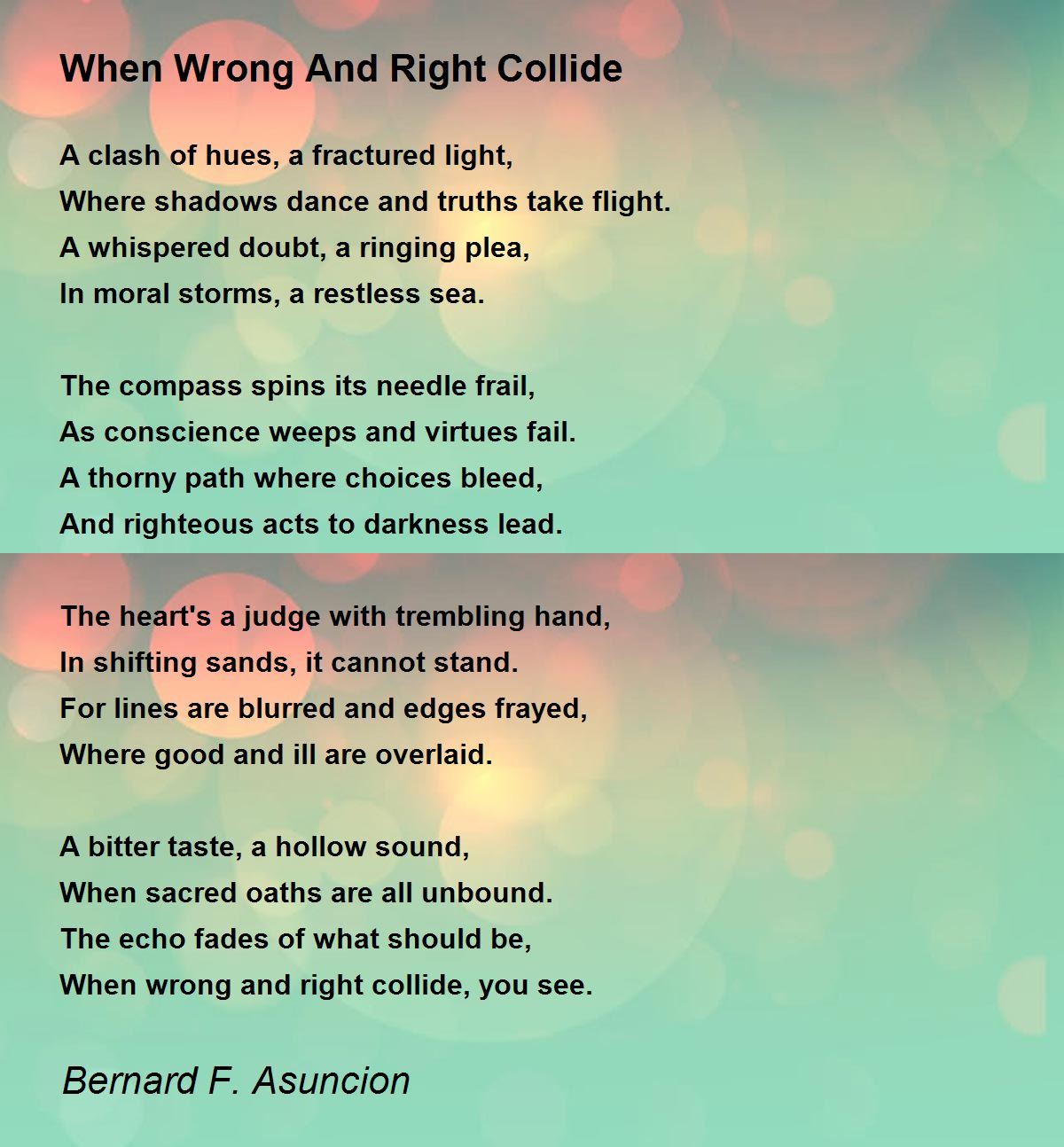 When Wrong And Right Collide

A clash of hues, a fractured light,
Where shadows dance and truths take flight.
A whispered doubt, a ringing plea,
In moral storms, a restless sea.

The compass spins its needle frail,
As conscience weeps and virtues fail.
A thorny path where choices bleed,
And righteous acts to darkness lead.

The heart's a judge with trembling hand,
In shifting sands, it cannot stand.
For lines are blurred and edges frayed,
Where good and ill are overlaid.

A bitter taste, a hollow sound,
When sacred oaths are all unbound.
The echo fades of what should be,
When wrong and right collide, you see.

Bernard F. Asuncion